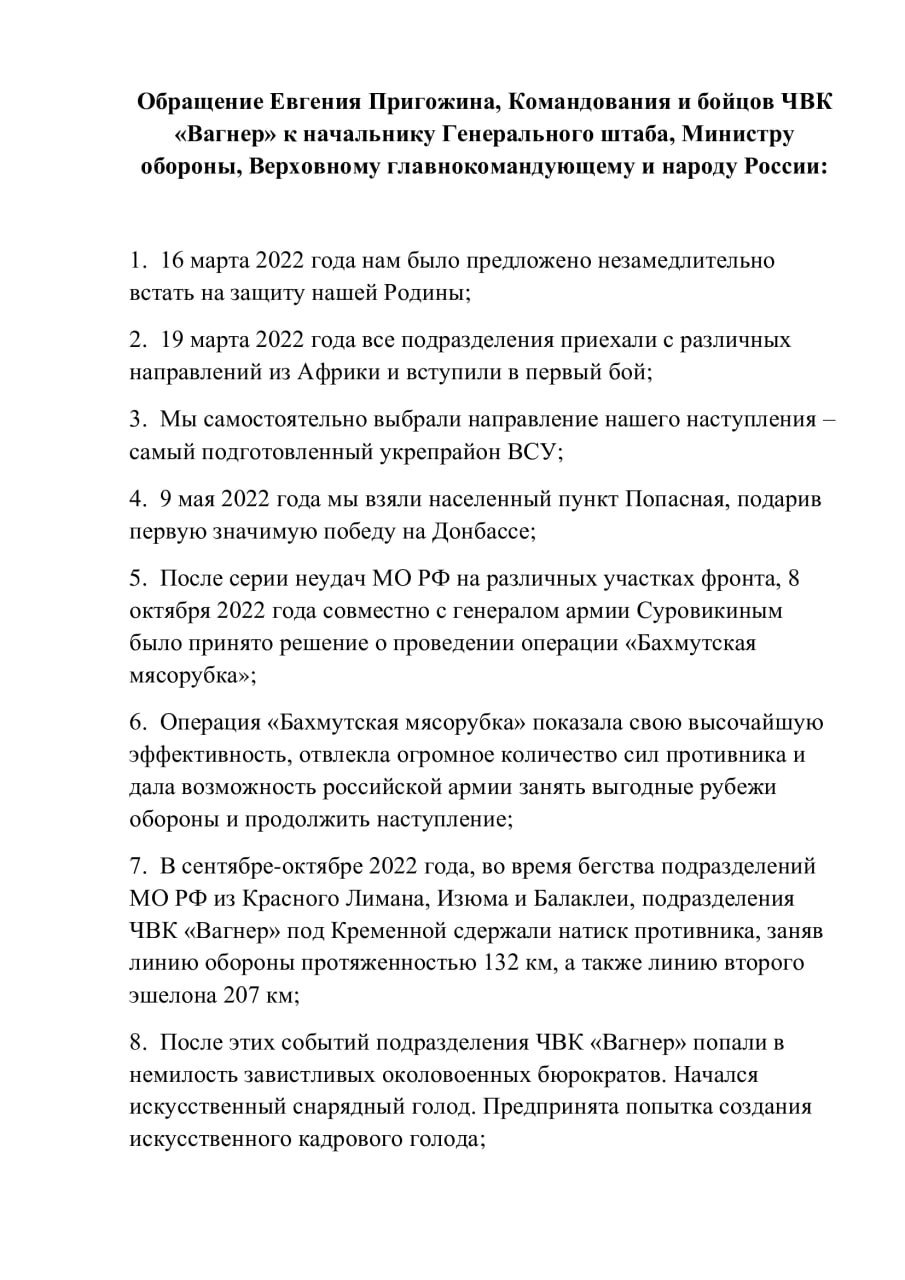 Обращение Евгения Пригожина, Командования и бойцов ЧВК «Вагнер» к начальнику Генерального штаба, Министру обороны, Верховному главнокомандующему и народу России:

1. 16 марта 2022 года нам было предложено незамедлительно встать на защиту нашей Родины;

2. 19 марта 2022 года все подразделения приехали с различных направлений из Африки и вступили в первый бой;

3. Мы самостоятельно выбрали направление нашего наступления – самый подготовленный укрепрайон ВСУ;

4. 9 мая 2022 года мы взяли населенный пункт Попасная, подарив первую значимую победу на Донбассе;

5. После серии неудач МО РФ на различных участках фронта, 8 октября 2022 года совместно с генералом армии Суровикиным было принято решение о проведении операции «Бахмутская мясорубка»;

6. Операция «Бахмутская мясорубка» показала свою высочайшую эффективность, отвлекла огромное количество сил противника и дала возможность российской армии занять выгодные рубежи обороны и продолжить наступление;

7. В сентябре-октябре 2022 года, во время бегства подразделений МО РФ из Красного Лимана, Изюма и Балаклеи, подразделения ЧВК «Вагнер» под Кременной сдержали натиск противника, заняв линию обороны протяженностью 132 км, а также линию второго эшелона 207 км;

8. После этих событий подразделения ЧВК «Вагнер» попали в немилость завистливых околовоенных бюрократов. Начался искусственный снарядный голод. Предпринята попытка создания искусственного кадрового голода;